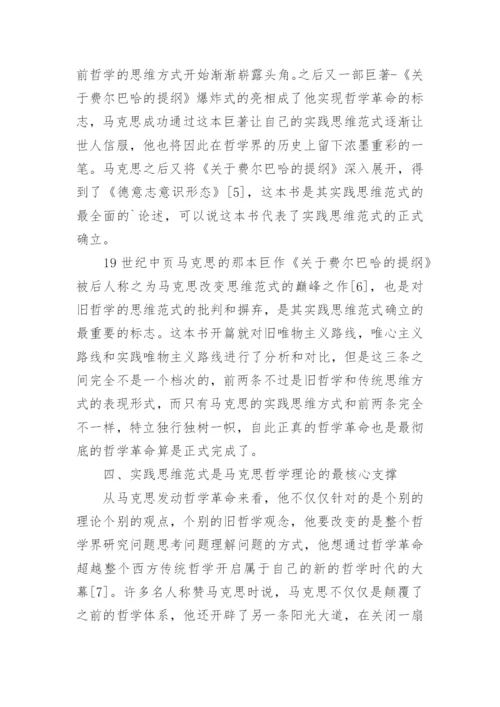 前哲学的思维方式开始渐渐崭露头角。之后又一部巨著-《关于费尔巴哈的提纲》爆炸式的亮相成了他实现哲学革命的标志，马克思成功通过这本巨著让自己的实践思维范式逐渐让世人信服，他也将因此在哲学界的历史上留下浓墨重彩的一笔。马克思之后又将《关于费尔巴哈的提纲》深入展开，得到了《德意志意识形态》[5]，这本书是其实践思维范式的最全面的`论述，可以说这本书代表了实践思维范式的正式确立。

19 世纪中页马克思的那本巨作《关于费尔巴哈的提纲》被后人称之为马克思改变思维范式的巅峰之作[6]，也是对旧哲学的思维范式的批判和摒弃，是其实践思维范式确立的最重要的标志。这本书开篇就对旧唯物主义路线，唯心主义路线和实践唯物主义路线进行了分析和对比，但是这三条之间完全不是一个档次的，前两条不过是旧哲学和传统思维方式的表现形式，而只有马克思的实践思维方式和前两条完全不一样，特立独行独树一帜，自此正真的哲学革命也是最彻底的哲学革命算是正式完成了。

四、实践思维范式是马克思哲学理论的最核心支撑

从马克思发动哲学革命来看，他不仅仅针对的是个别的理论个别的观点，个别的旧哲学观念，他要改变的是整个哲学界研究问题思考问题理解问题的方式，他想通过哲学革命超越整个西方传统哲学开启属于自己的新的哲学时代的大幕[7]。许多名人称赞马克思时说，马克思不仅仅是颠覆了之前的哲学体系，他还开辟了另一条阳光大道，在关闭一扇